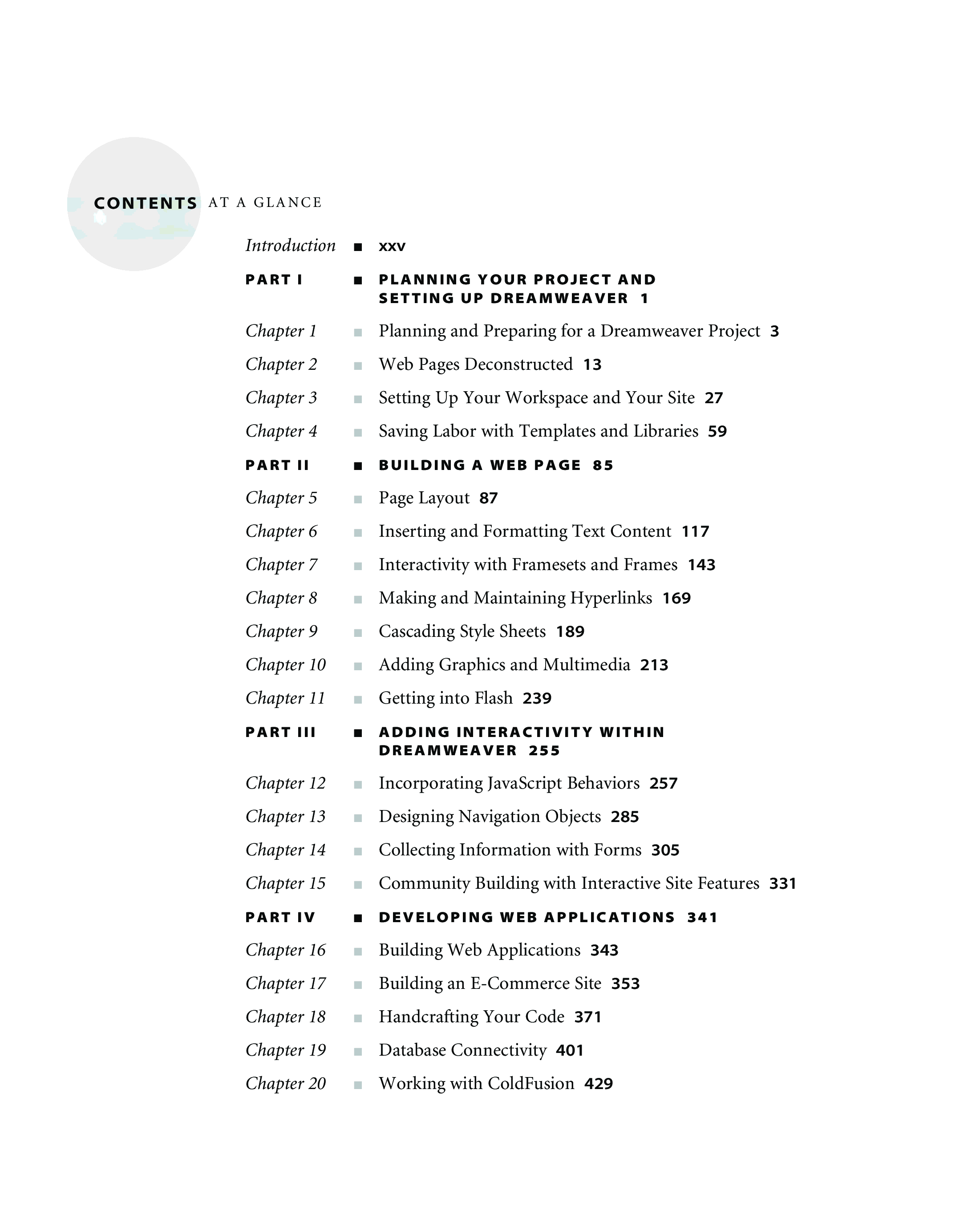 CONTENTS AT A GLANCE

Introduction ■ xxv

PART I ■ PLANNING YOUR PROJECT AND SETTING UP DREAMWEAVER 1

Chapter 1 ■ Planning and Preparing for a Dreamweaver Project 3

Chapter 2 ■ Web Pages Deconstructed 13

Chapter 3 ■ Setting Up Your Workspace and Your Site 27

Chapter 4 ■ Saving Labor with Templates and Libraries 59

PART II ■ BUILDING A WEB PAGE 85

Chapter 5 ■ Page Layout 87

Chapter 6 ■ Inserting and Formatting Text Content 117

Chapter 7 ■ Interactivity with Framesets and Frames 143

Chapter 8 ■ Making and Maintaining Hyperlinks 169

Chapter 9 ■ Cascading Style Sheets 189

Chapter 10 ■ Adding Graphics and Multimedia 213

Chapter 11 ■ Getting into Flash 239

PART III ■ ADDING INTERACTIVITY WITHIN DREAMWEAVER 255

Chapter 12 ■ Incorporating JavaScript Behaviors 257

Chapter 13 ■ Designing Navigation Objects 285

Chapter 14 ■ Collecting Information with Forms 305

Chapter 15 ■ Community Building with Interactive Site Features 331

PART IV ■ DEVELOPING WEB APPLICATIONS 341

Chapter 16 ■ Building Web Applications 343

Chapter 17 ■ Building an E-Commerce Site 353

Chapter 18 ■ Handcrafting Your Code 371

Chapter 19 ■ Database Connectivity 401

Chapter 20 ■ Working with ColdFusion 429